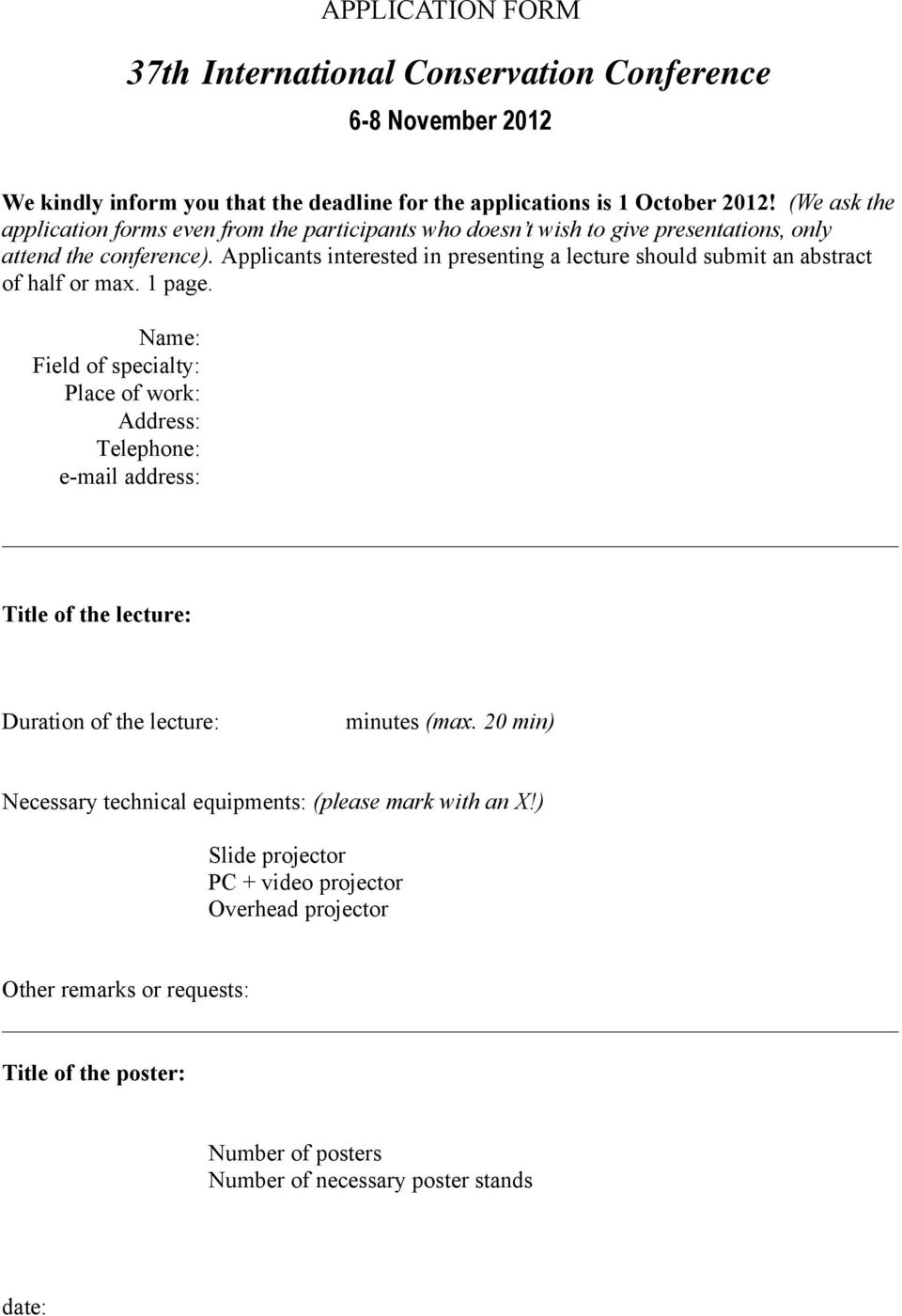 APPLICATION FORM

37th International Conservation Conference

6-8 November 2012

We kindly inform you that the deadline for the applications is 1 October 2012! (We ask the application forms even from the participants who doesn't wish to give presentations, only attend the conference). Applicants interested in presenting a lecture should submit an abstract of half or max. 1 page.

Name:
Field of specialty:
Place of work:
Address:
Telephone:
e-mail address:

Title of the lecture:

Duration of the lecture: minutes (max. 20 min)

Necessary technical equipments: (please mark with an X!)

Slide projector
PC + video projector
Overhead projector

Other remarks or requests:

Title of the poster:

Number of posters
Number of necessary poster stands

date: